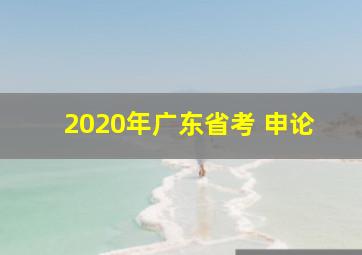 2020年广东省考 申论